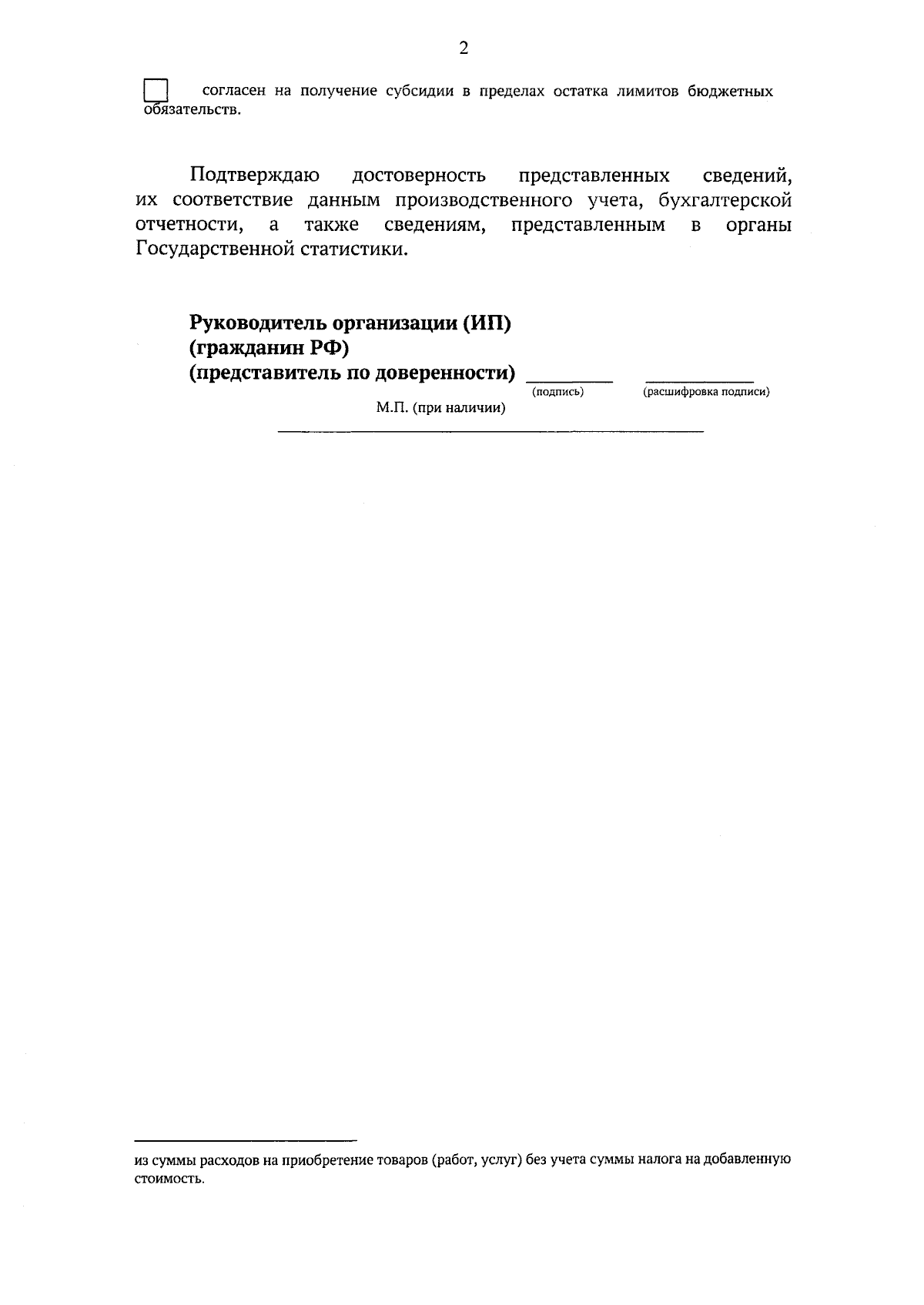 2

☐ согласен на получение субсидии в пределах остатка лимитов бюджетных обязательств.

Подтверждаю достоверность представленных сведений, их соответствие данным производственного учета, бухгалтерской отчетности, а также сведениям, представленным в органы Государственной статистики.

Руководитель организации (ИП)
(гражданин РФ)
(представитель по доверенности) ____ ____
(подпись) (расшифровка подписи)
М.П. (при наличии)

из суммы расходов на приобретение товаров (работ, услуг) без учета суммы налога на добавленную стоимость.